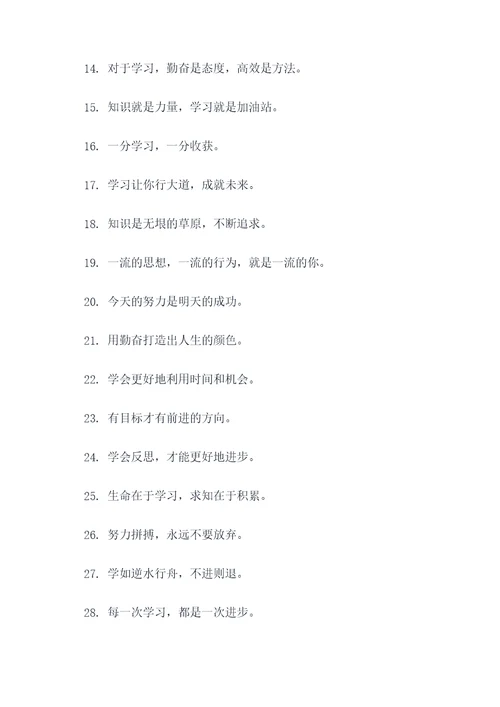 14. 对于学习，勤奋是态度，高效是方法。

15. 知识就是力量，学习就是加油站。

16. 一分学习，一分收获。

17. 学习让你行大道，成就未来。

18. 知识是无垠的草原，不断追求。

19. 一流的思想，一流的行为，就是一流的你。

20. 今天的努力是明天的成功。

21. 用勤奋打造出人生的颜色。

22. 学会更好地利用时间和机会。

23. 有目标才有前进的方向。

24. 学会反思，才能更好地进步。

25. 生命在于学习，求知在于积累。

26. 努力拼搏，永远不要放弃。

27. 学如逆水行舟，不进则退。

28. 每一次学习，都是一次进步。